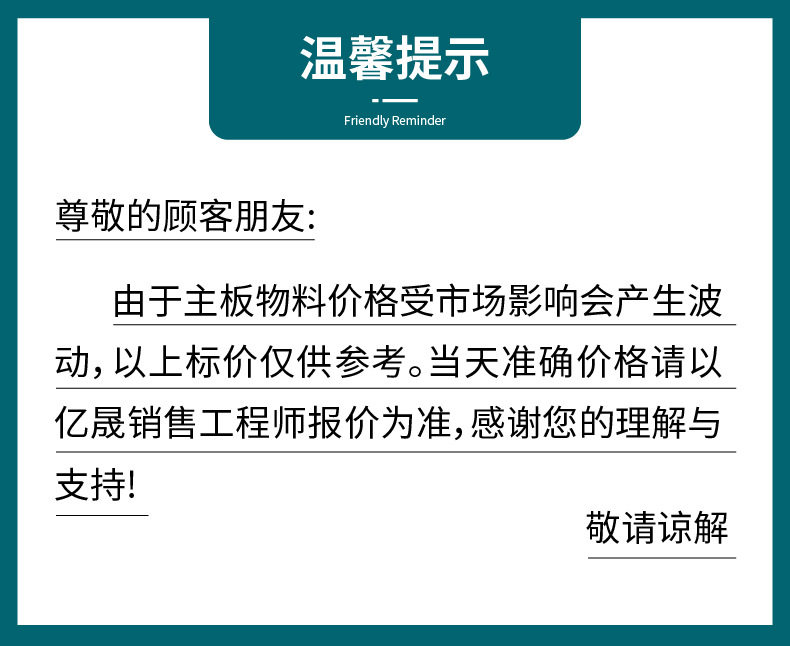 温馨提示

Friendly Reminder

尊敬的顾客朋友:

由于主板物料价格受市场影响会产生波动,以上标价仅供参考。当天准确价格请以亿晟销售工程师报价为准,感谢您的理解与支持!

敬请谅解